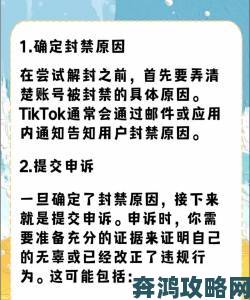 1.确定封禁原因

在尝试解封之前，首先要弄清楚账号被封禁的具体原因。TikTok通常会通过邮件或应用内通知告知用户封禁原因。

2.提交申诉

一旦确定了封禁原因，接下来就是提交申诉。申诉时，你需要准备充分的证据来证明自己的无辜或已经改正了违规行为。这可能包括：

奔鸿攻略网